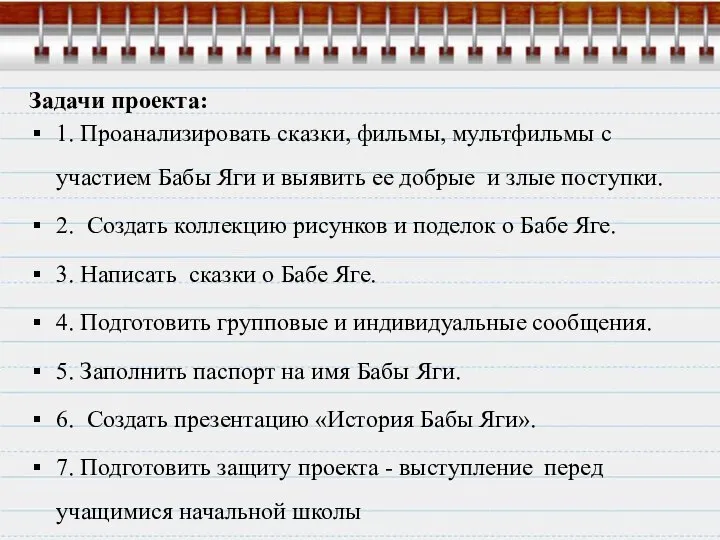 Задачи проекта:

▪ 1. Проанализировать сказки, фильмы, мультфильмы с участием Бабы Яги и выявить ее добрые и злые поступки.

▪ 2. Создать коллекцию рисунков и поделок о Бабе Яге.

▪ 3. Написать сказки о Бабе Яге.

▪ 4. Подготовить групповые и индивидуальные сообщения.

▪ 5. Заполнить паспорт на имя Бабы Яги.

▪ 6. Создать презентацию «История Бабы Яги».

▪ 7. Подготовить защиту проекта - выступление перед учащимися начальной школы